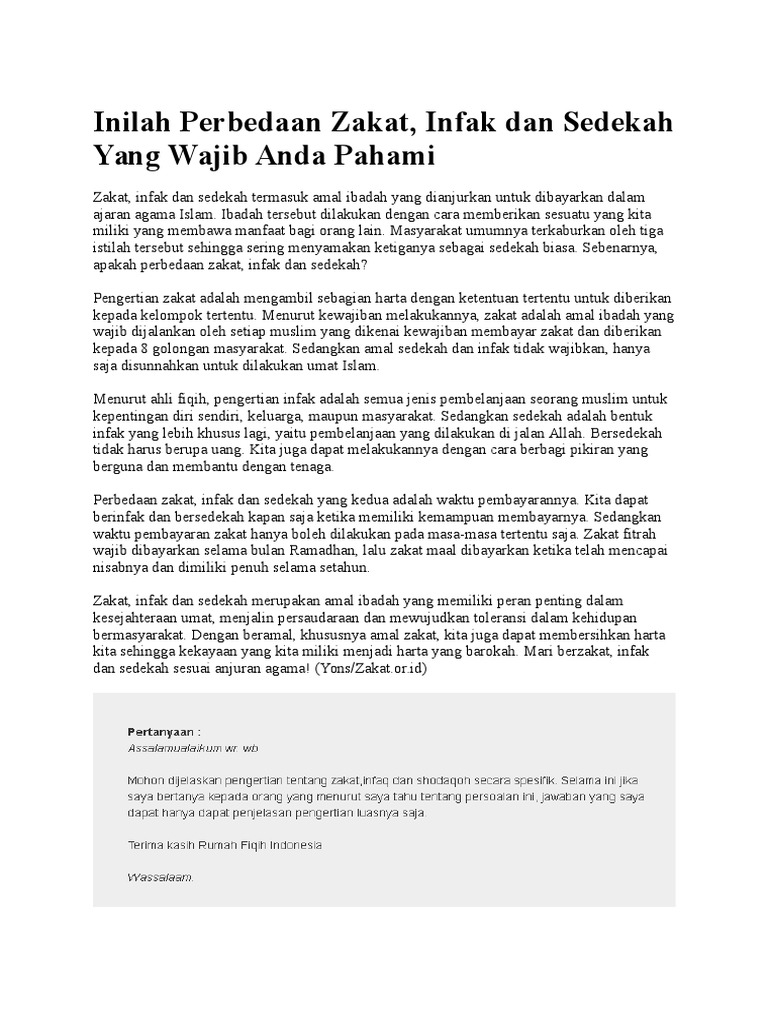 Inilah Perbedaan Zakat, Infak dan Sedekah Yang Wajib Anda Pahami

Zakat, infak dan sedekah termasuk amal ibadah yang dianjurkan untuk dibayarkan dalam ajaran agama Islam. Ibadah tersebut dilakukan dengan cara memberikan sesuatu yang kita miliki yang membawa manfaat bagi orang lain. Masyarakat umumnya terkaburkan oleh tiga istilah tersebut sehingga sering menyamakan ketiganya sebagai sedekah biasa. Sebenarnya, apakah perbedaan zakat, infak dan sedekah?

Pengertian zakat adalah mengambil sebagian harta dengan ketentuan tertentu untuk diberikan kepada kelompok tertentu. Menurut kewajiban melakukannya, zakat adalah amal ibadah yang wajib dijalankan oleh setiap muslim yang dikenai kewajiban membayar zakat dan diberikan kepada 8 golongan masyarakat. Sedangkan amal sedekah dan infak tidak wajibkan, hanya saja disunnahkan untuk dilakukan umat Islam.

Menurut ahli fiqih, pengertian infak adalah semua jenis pembelanjaan seorang muslim untuk kepentingan diri sendiri, keluarga, maupun masyarakat. Sedangkan sedekah adalah bentuk infak yang lebih khusus lagi, yaitu pembelanjaan yang dilakukan di jalan Allah. Bersedekah tidak harus berupa uang. Kita juga dapat melakukannya dengan cara berbagi pikiran yang berguna dan membantu dengan tenaga.

Perbedaan zakat, infak dan sedekah yang kedua adalah waktu pembayarannya. Kita dapat berinfak dan bersedekah kapan saja ketika memiliki kemampuan membayarnya. Sedangkan waktu pembayaran zakat hanya boleh dilakukan pada masa-masa tertentu saja. Zakat fitrah wajib dibayarkan selama bulan Ramadhan, lalu zakat maal dibayarkan ketika telah mencapai nisabnya dan dimiliki penuh selama setahun.

Zakat, infak dan sedekah merupakan amal ibadah yang memiliki peran penting dalam kesejahteraan umat, menjalin persaudaraan dan mewujudkan toleransi dalam kehidupan bermasyarakat. Dengan beramal, khususnya amal zakat, kita juga dapat membersihkan harta kita sehingga kekayaan yang kita miliki menjadi harta yang barokah. Mari berzakat, infak dan sedekah sesuai anjuran agama! (Yons/Zakat.or.id)

Pertanyaan :
Assalamualaikum wr. wb

Mohon dijelaskan pengertian tentang zakat,infaq dan shodaqoh secara spesifik. Selama ini jika saya bertanya kepada orang yang menurut saya tahu tentang persoalan ini, jawaban yang saya dapat hanya dapat penjelasan pengertian luasnya saja.

Terima kasih Rumah Fiqih Indonesia

Wassalaam.